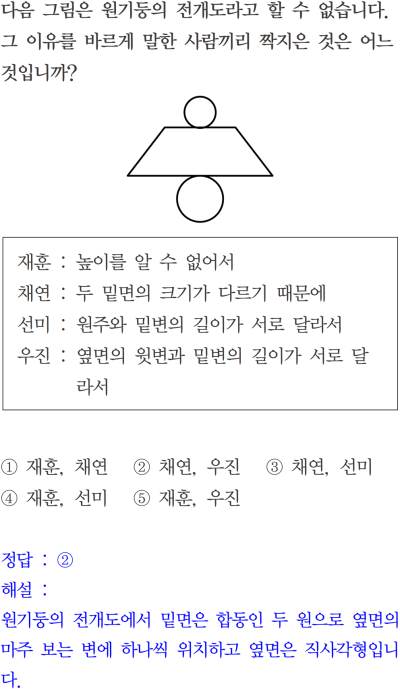 다음 그림은 원기둥의 전개도라고 할 수 없습니다. 그 이유를 바르게 말한 사람끼리 짝지은 것은 어느 것입니까?

재훈 : 높이를 알 수 없어서
채연 : 두 밑면의 크기가 다르기 때문에
선미 : 원주와 밑변의 길이가 서로 달라서
우진 : 옆면의 윗변과 밑변의 길이가 서로 달라서

① 재훈, 채연 ② 채연, 우진 ③ 채연, 선미
④ 재훈, 선미 ⑤ 재훈, 우진

정답 : ②
해설 :
원기둥의 전개도에서 밑면은 합동인 두 원으로 옆면의 마주 보는 변에 하나씩 위치하고 옆면은 직사각형입니다.